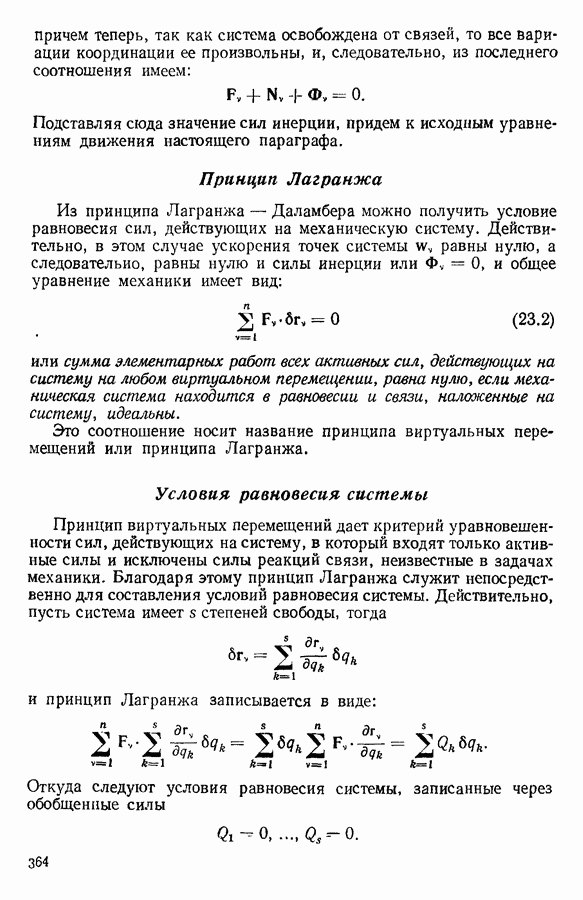 причем теперь, так как система освобождена от связей, то все вариации координации ее произвольны, и, следовательно, из последнего соотношения имеем:

$\mathbf{F}_\nu + \mathbf{N}_\nu + \mathbf{\Phi}_\nu = 0.$

Подставляя сюда значение сил инерции, придем к исходным уравнениям движения настоящего параграфа.

Принцип Лагранжа

Из принципа Лагранжа — Даламбера можно получить условие равновесия сил, действующих на механическую систему. Действительно, в этом случае ускорения точек системы $\mathbf{w}_\nu$ равны нулю, а следовательно, равны нулю и силы инерции или $\mathbf{\Phi}_\nu = 0$, и общее уравнение механики имеет вид:

$\sum_{\nu=1}^{n} \mathbf{F}_\nu \cdot \delta \mathbf{r}_\nu = 0$ (23.2)

или сумма элементарных работ всех активных сил, действующих на систему на любом виртуальном перемещении, равна нулю, если механическая система находится в равновесии и связи, наложенные на систему, идеальны.

Это соотношение носит название принципа виртуальных перемещений или принципа Лагранжа.

Условия равновесия системы

Принцип виртуальных перемещений дает критерий уравновешенности сил, действующих на систему, в который входят только активные силы и исключены силы реакций связи, неизвестные в задачах механики. Благодаря этому принцип Лагранжа служит непосредственно для составления условий равновесия системы. Действительно, пусть система имеет $s$ степеней свободы, тогда

$\delta \mathbf{r}_\nu = \sum_{k=1}^{s} \frac{\partial \mathbf{r}_\nu}{\partial q_k} \delta q_k$

и принцип Лагранжа записывается в виде:

$\sum_{\nu=1}^{n} \mathbf{F}_\nu \cdot \sum_{k=1}^{s} \frac{\partial \mathbf{r}_\nu}{\partial q_k} \delta q_k = \sum_{k=1}^{s} \delta q_k \sum_{\nu=1}^{n} \mathbf{F}_\nu \cdot \frac{\partial \mathbf{r}_\nu}{\partial q_k} = \sum_{k=1}^{s} Q_k \delta q_k.$

Откуда следуют условия равновесия системы, записанные через обобщенные силы

$Q_1 = 0, \ldots, Q_s = 0.$

364